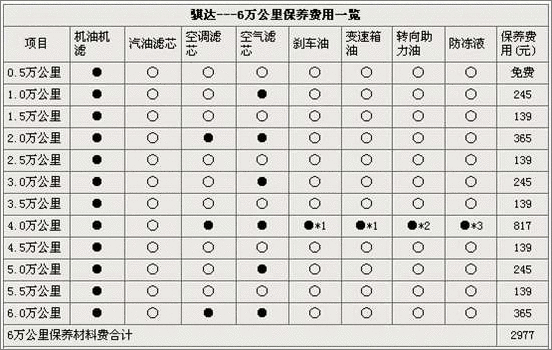 骐达---6万公里保养费用一览

| 项目 | 机油机滤 | 汽油滤芯 | 空调滤芯 | 空气滤芯 | 刹车油 | 变速箱油 | 转向助力油 | 防冻液 | 保养费用(元) |
|---|---|---|---|---|---|---|---|---|---|
| 0.5万公里 | ● | ○ | ○ | ○ | ○ | ○ | ○ | ○ | 免费 |
| 1.0万公里 | ● | ○ | ○ | ● | ○ | ○ | ○ | ○ | 245 |
| 1.5万公里 | ● | ○ | ○ | ○ | ○ | ○ | ○ | ○ | 139 |
| 2.0万公里 | ● | ○ | ● | ● | ○ | ○ | ○ | ○ | 365 |
| 2.5万公里 | ● | ○ | ○ | ○ | ○ | ○ | ○ | ○ | 139 |
| 3.0万公里 | ● | ○ | ○ | ● | ○ | ○ | ○ | ○ | 245 |
| 3.5万公里 | ● | ○ | ○ | ○ | ○ | ○ | ○ | ○ | 139 |
| 4.0万公里 | ● | ○ | ● | ● | ●*1 | ●*1 | ●*2 | ●*3 | 817 |
| 4.5万公里 | ● | ○ | ○ | ○ | ○ | ○ | ○ | ○ | 139 |
| 5.0万公里 | ● | ○ | ○ | ● | ○ | ○ | ○ | ○ | 245 |
| 5.5万公里 | ● | ○ | ○ | ○ | ○ | ○ | ○ | ○ | 139 |
| 6.0万公里 | ● | ○ | ● | ● | ○ | ○ | ○ | ○ | 365 |
| 6万公里保养材料费合计 | | | | | | | | | 2977 |